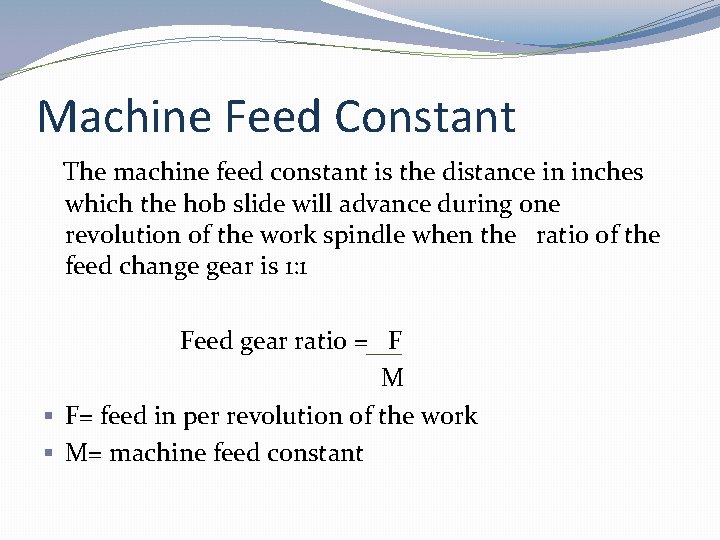 Machine Feed Constant

The machine feed constant is the distance in inches which the hob slide will advance during one revolution of the work spindle when the ratio of the feed change gear is 1:1

Feed gear ratio = $\frac{F}{M}$

▪ F= feed in per revolution of the work
▪ M= machine feed constant